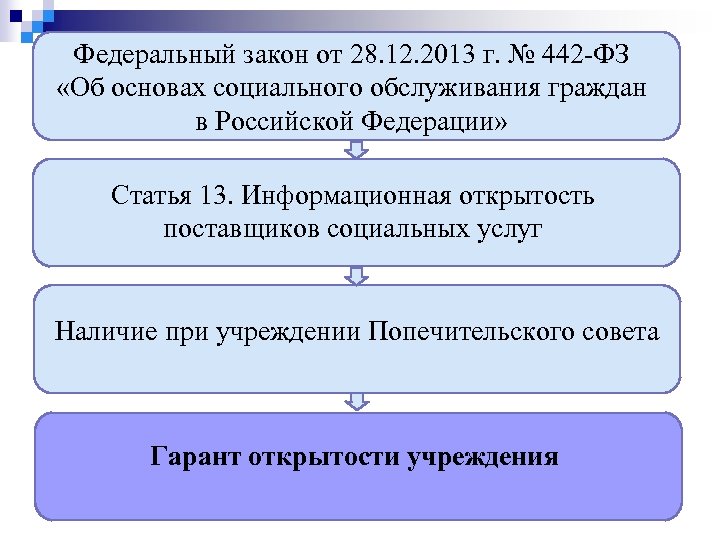 Федеральный закон от 28.12.2013 г. № 442-ФЗ «Об основах социального обслуживания граждан в Российской Федерации»

Статья 13. Информационная открытость поставщиков социальных услуг

Наличие при учреждении Попечительского совета

Гарант открытости учреждения